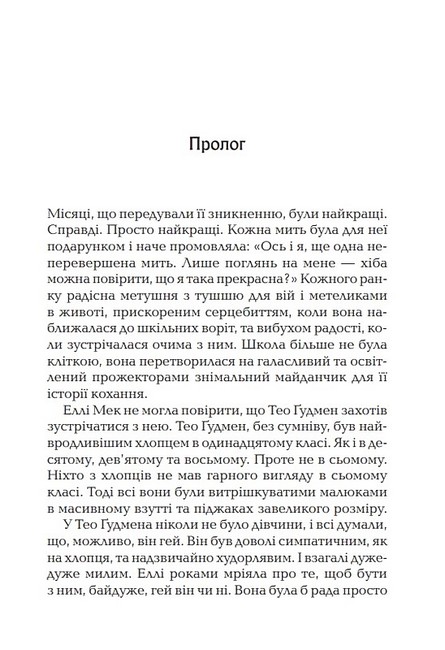 Пролог

Місяці, що передували її зникненню, були найкращі. Справді. Просто найкращі. Кожна мить була для неї подарунком і наче промовляла: «Ось і я, ще одна неперевершена мить. Лише поглянь на мене — хіба можна повірити, що я така прекрасна?» Кожного ранку радісна метушня з тушшю для вій і метеликами в животі, прискореним серцебиттям, коли вона наближалася до шкільних воріт, та вибухом радості, коли зустрічалася очима з ним. Школа більше не була кліткою, вона перетворилася на галасливий та освітлений прожекторами знімальний майданчик для її історії кохання.

Еллі Мек не могла повірити, що Тео Ґудмен захотів зустрічатися з нею. Тео Ґудмен, без сумніву, був найвродливішим хлопцем в одинадцятому класі. Як і в десятому, дев'ятому та восьмому. Проте не в сьомому. Ніхто з хлопців не мав гарного вигляду в сьомому класі. Тоді всі вони були витрішкуватими малюками в масивному взутті та піджаках завеликого розміру.

У Тео Ґудмена ніколи не було дівчини, і всі думали, що, можливо, він гей. Він був доволі симпатичним, як на хлопця, та надзвичайно худорлявим. І взагалі дуже-дуже милим. Еллі роками мріяла про те, щоб бути з ним, байдуже, гей він чи ні. Вона була б рада просто